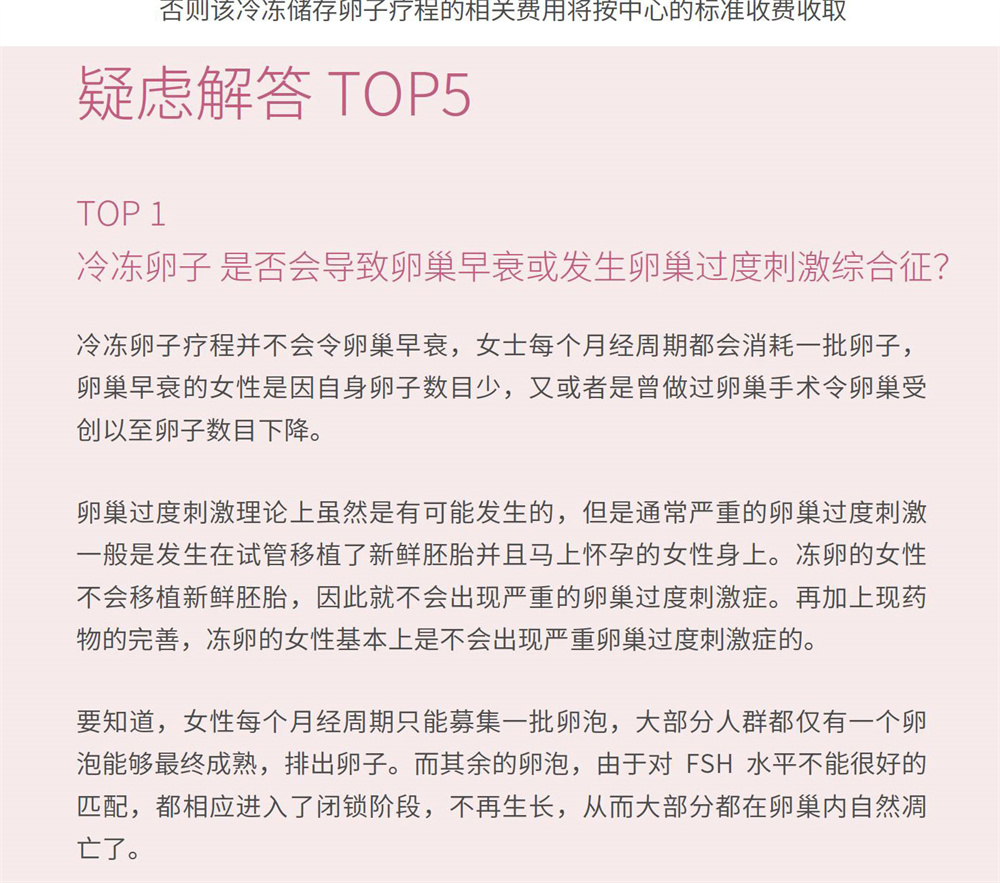 否则该冷冻储存卵子疗程的相关费用将按中心的标准收费收取

疑虑解答 TOP5

TOP 1
冷冻卵子 是否会导致卵巢早衰或发生卵巢过度刺激综合征?

冷冻卵子疗程并不会令卵巢早衰，女士每个月经周期都会消耗一批卵子，卵巢早衰的女性是因自身卵子数目少，又或者是曾做过卵巢手术令卵巢受创以至卵子数目下降。

卵巢过度刺激理论上虽然是有可能发生的，但是通常严重的卵巢过度刺激一般是发生在试管移植了新鲜胚胎并且马上怀孕的女性身上。冻卵的女性不会移植新鲜胚胎，因此就不会出现严重的卵巢过度刺激症。再加上现药物的完善，冻卵的女性基本上是不会出现严重卵巢过度刺激症的。

要知道，女性每个月经周期只能募集一批卵泡，大部分人群都仅有一个卵泡能够最终成熟，排出卵子。而其余的卵泡，由于对 FSH 水平不能很好的匹配，都相应进入了闭锁阶段，不再生长，从而大部分都在卵巢内自然凋亡了。